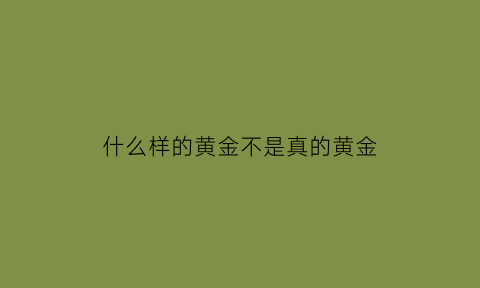 什么样的黄金不是真的黄金